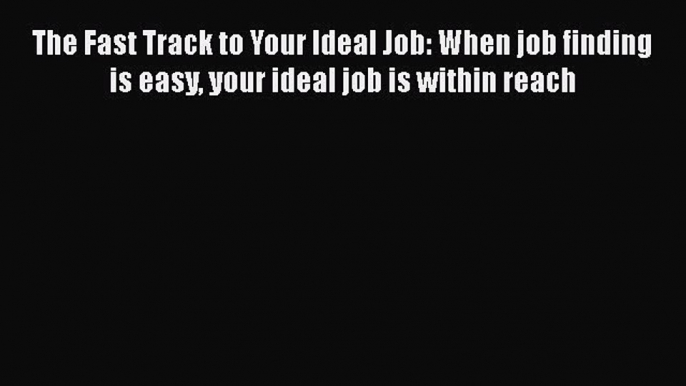 The Fast Track to Your Ideal Job: When job finding is easy, your ideal job is within reach